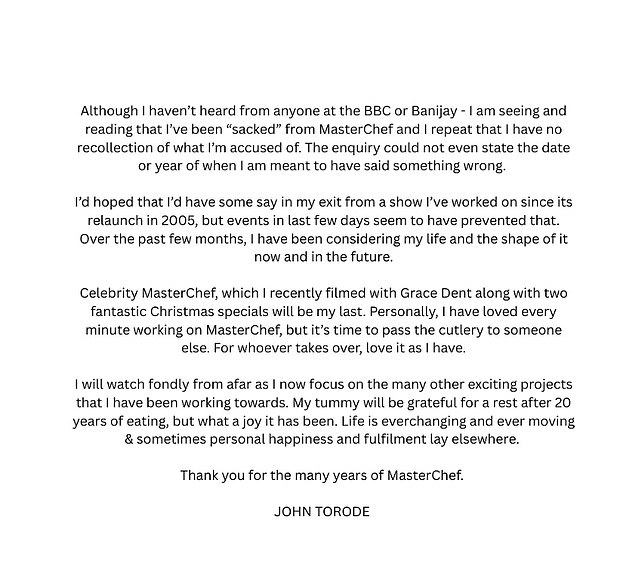 Although I haven't heard from anyone at the BBC or Banijay - I am seeing and reading that I've been "sacked" from MasterChef and I repeat that I have no recollection of what I'm accused of. The enquiry could not even state the date or year of when I am meant to have said something wrong.

I'd hoped that I'd have some say in my exit from a show I've worked on since its relaunch in 2005, but events in last few days seem to have prevented that. Over the past few months, I have been considering my life and the shape of it now and in the future.

Celebrity MasterChef, which I recently filmed with Grace Dent along with two fantastic Christmas specials will be my last. Personally, I have loved every minute working on MasterChef, but it's time to pass the cutlery to someone else. For whoever takes over, love it as I have.

I will watch fondly from afar as I now focus on the many other exciting projects that I have been working towards. My tummy will be grateful for a rest after 20 years of eating, but what a joy it has been. Life is everchanging and ever moving & sometimes personal happiness and fulfilment lay elsewhere.

Thank you for the many years of MasterChef.

JOHN TORODE